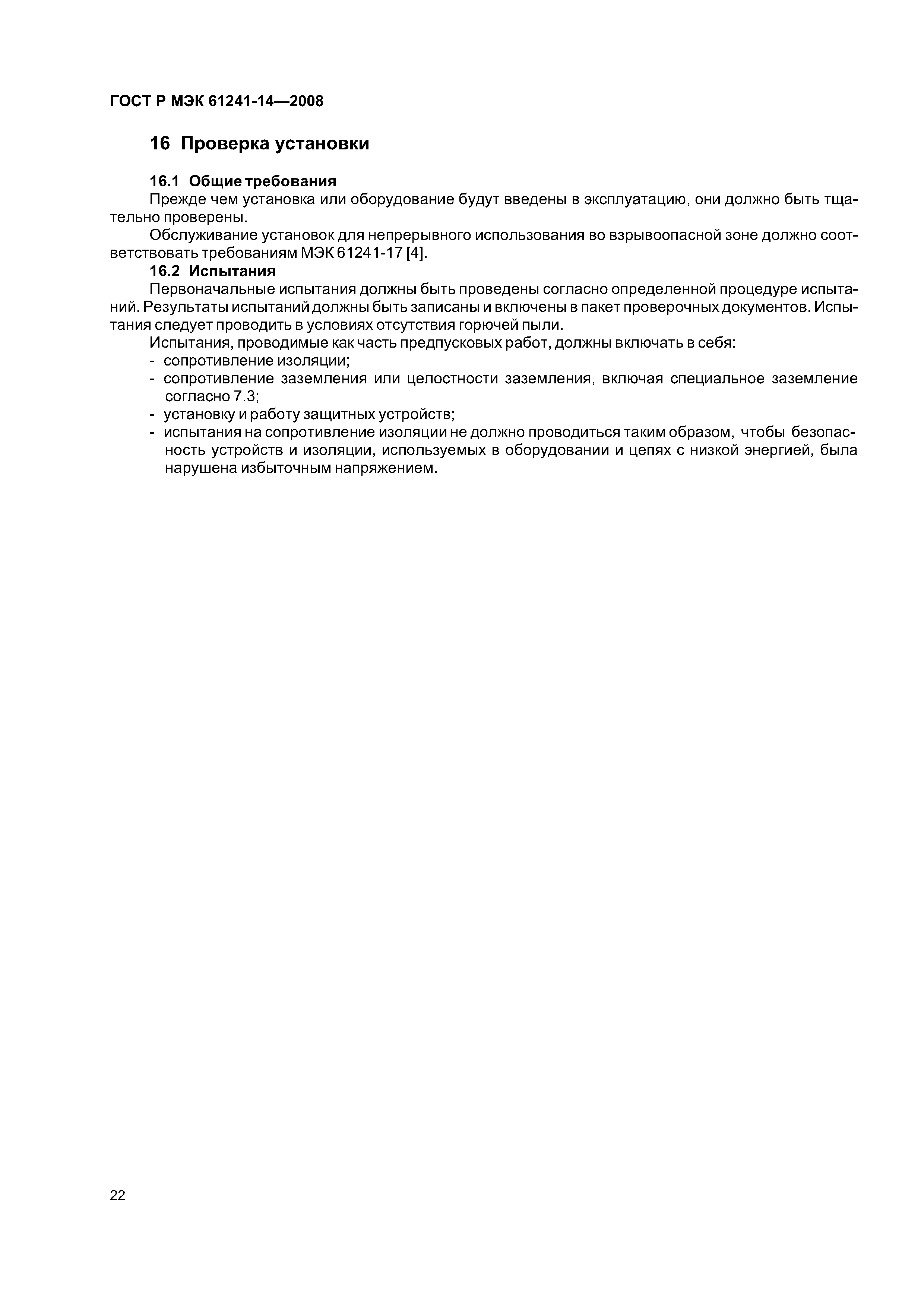 ГОСТ Р МЭК 61241-14—2008

16 Проверка установки

16.1 Общие требования

Прежде чем установка или оборудование будут введены в эксплуатацию, они должно быть тщательно проверены.

Обслуживание установок для непрерывного использования во взрывоопасной зоне должно соответствовать требованиям МЭК 61241-17 [4].

16.2 Испытания

Первоначальные испытания должны быть проведены согласно определенной процедуре испытаний. Результаты испытаний должны быть записаны и включены в пакет проверочных документов. Испытания следует проводить в условиях отсутствия горючей пыли.

Испытания, проводимые как часть предпусковых работ, должны включать в себя:

- сопротивление изоляции;
- сопротивление заземления или целостности заземления, включая специальное заземление согласно 7.3;
- установку и работу защитных устройств;
- испытания на сопротивление изоляции не должно проводиться таким образом, чтобы безопасность устройств и изоляции, используемых в оборудовании и цепях с низкой энергией, была нарушена избыточным напряжением.

22